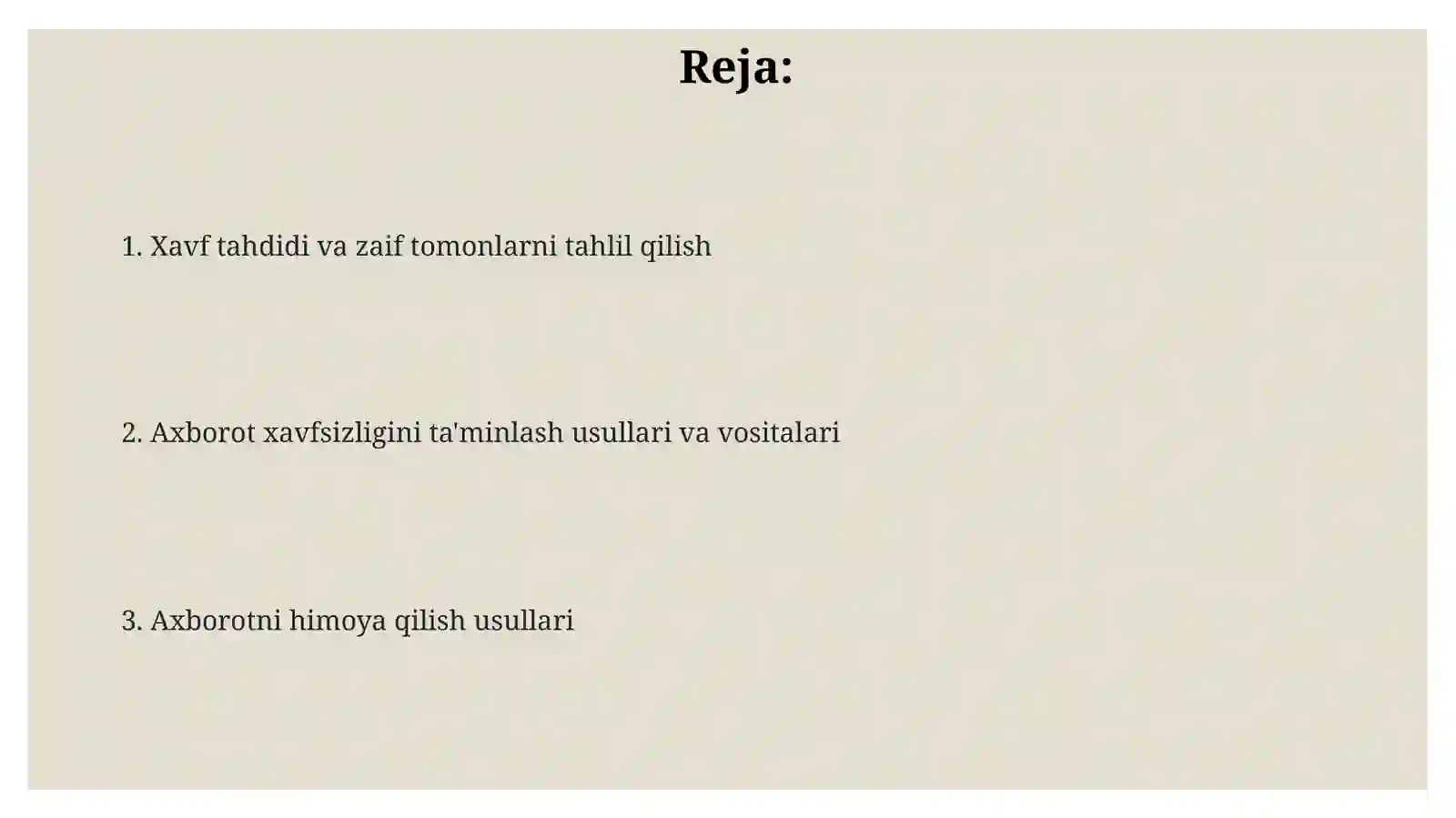 Reja:

1. Xavf tahdidi va zaif tomonlarni tahlil qilish

2. Axborot xavfsizligini ta'minlash usullari va vositalari

3. Axborotni himoya qilish usullari